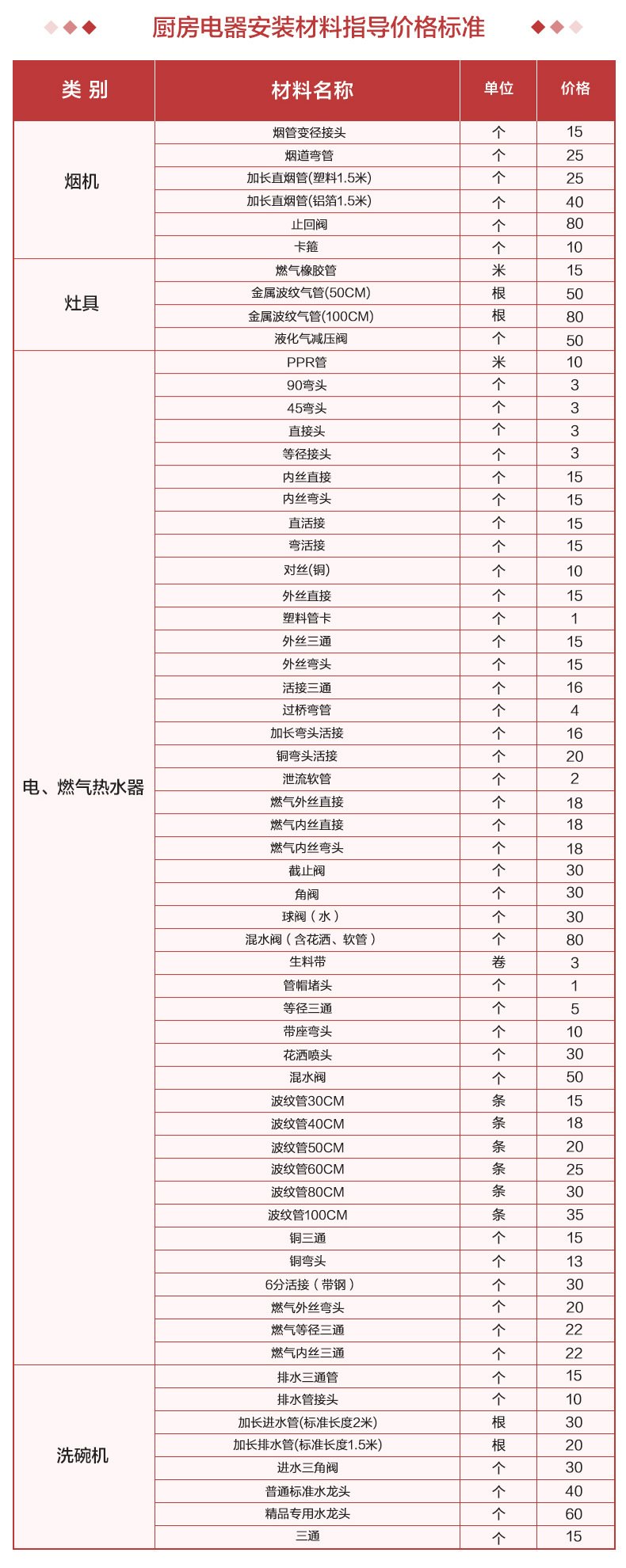 厨房电器安装材料指导价格标准

| 类 别 | 材料名称 | 单位 | 价格 |
|---|---|---|---|
| 烟机 | 烟管变径接头 | 个 | 15 |
| | 烟道弯管 | 个 | 25 |
| | 加长直烟管(塑料1.5米) | 个 | 25 |
| | 加长直烟管(铝箔1.5米) | 个 | 40 |
| | 止回阀 | 个 | 80 |
| | 卡箍 | 个 | 10 |
| 灶具 | 燃气橡胶管 | 米 | 15 |
| | 金属波纹气管(50CM) | 根 | 50 |
| | 金属波纹气管(100CM) | 根 | 80 |
| | 液化气减压阀 | 个 | 50 |
| 电、燃气热水器 | PPR管 | 米 | 10 |
| | 90弯头 | 个 | 3 |
| | 45弯头 | 个 | 3 |
| | 直接头 | 个 | 3 |
| | 等径接头 | 个 | 3 |
| | 内丝直接 | 个 | 15 |
| | 内丝弯头 | 个 | 15 |
| | 直活接 | 个 | 15 |
| | 弯活接 | 个 | 15 |
| | 对丝(铜) | 个 | 10 |
| | 外丝直接 | 个 | 15 |
| | 塑料管卡 | 个 | 1 |
| | 外丝三通 | 个 | 15 |
| | 外丝弯头 | 个 | 15 |
| | 活接三通 | 个 | 16 |
| | 过桥弯管 | 个 | 4 |
| | 加长弯头活接 | 个 | 16 |
| | 铜弯头活接 | 个 | 20 |
| | 泄流软管 | 个 | 2 |
| | 燃气外丝直接 | 个 | 18 |
| | 燃气内丝直接 | 个 | 18 |
| | 燃气内丝弯头 | 个 | 18 |
| | 截止阀 | 个 | 30 |
| | 角阀 | 个 | 30 |
| | 球阀（水） | 个 | 30 |
| | 混水阀（含花洒、软管） | 个 | 80 |
| | 生料带 | 卷 | 3 |
| | 管帽堵头 | 个 | 1 |
| | 等径三通 | 个 | 5 |
| | 带座弯头 | 个 | 10 |
| | 花洒喷头 | 个 | 30 |
| | 混水阀 | 个 | 50 |
| | 波纹管30CM | 条 | 15 |
| | 波纹管40CM | 条 | 18 |
| | 波纹管50CM | 条 | 20 |
| | 波纹管60CM | 条 | 25 |
| | 波纹管80CM | 条 | 30 |
| | 波纹管100CM | 条 | 35 |
| | 铜三通 | 个 | 15 |
| | 铜弯头 | 个 | 13 |
| | 6分活接（带钢） | 个 | 30 |
| | 燃气外丝弯头 | 个 | 20 |
| | 燃气等径三通 | 个 | 22 |
| | 燃气内丝三通 | 个 | 22 |
| 洗碗机 | 排水三通管 | 个 | 15 |
| | 排水管接头 | 个 | 10 |
| | 加长进水管(标准长度2米) | 根 | 30 |
| | 加长排水管(标准长度1.5米) | 根 | 20 |
| | 进水三角阀 | 个 | 30 |
| | 普通标准水龙头 | 个 | 40 |
| | 精品专用水龙头 | 个 | 60 |
| | 三通 | 个 | 15 |